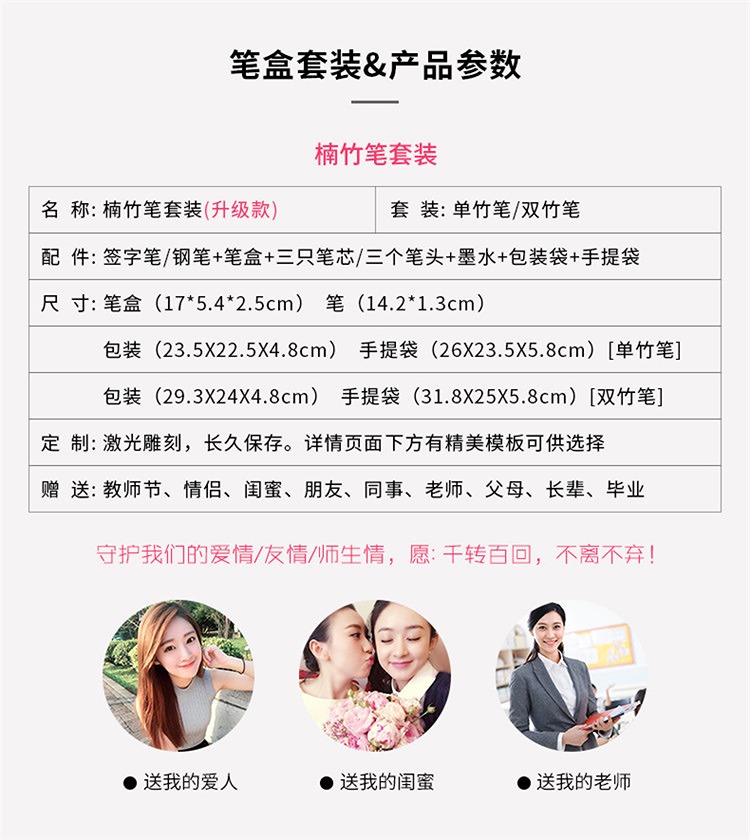 笔盒套装&产品参数

楠竹笔套装

名 称: 楠竹笔套装(升级款)    套 装: 单竹笔/双竹笔

配 件: 签字笔/钢笔+笔盒+三只笔芯/三个笔头+墨水+包装袋+手提袋

尺 寸: 笔盒（17*5.4*2.5cm） 笔（14.2*1.3cm）

包装（23.5X22.5X4.8cm） 手提袋（26X23.5X5.8cm）[单竹笔]

包装（29.3X24X4.8cm） 手提袋（31.8X25X5.8cm）[双竹笔]

定 制: 激光雕刻，长久保存。详情页面下方有精美模板可供选择

赠 送: 教师节、情侣、闺蜜、朋友、同事、老师、父母、长辈、毕业

守护我们的爱情/友情/师生情，愿: 千转百回，不离不弃!

• 送我的爱人
• 送我的闺蜜
• 送我的老师